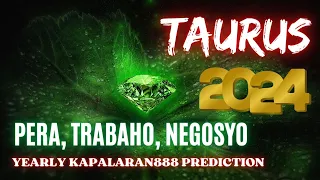 TAURUS
2024
PERA, TRABAHO, NEGOSYO
YEARLY KAPALARAN888 PREDICTION